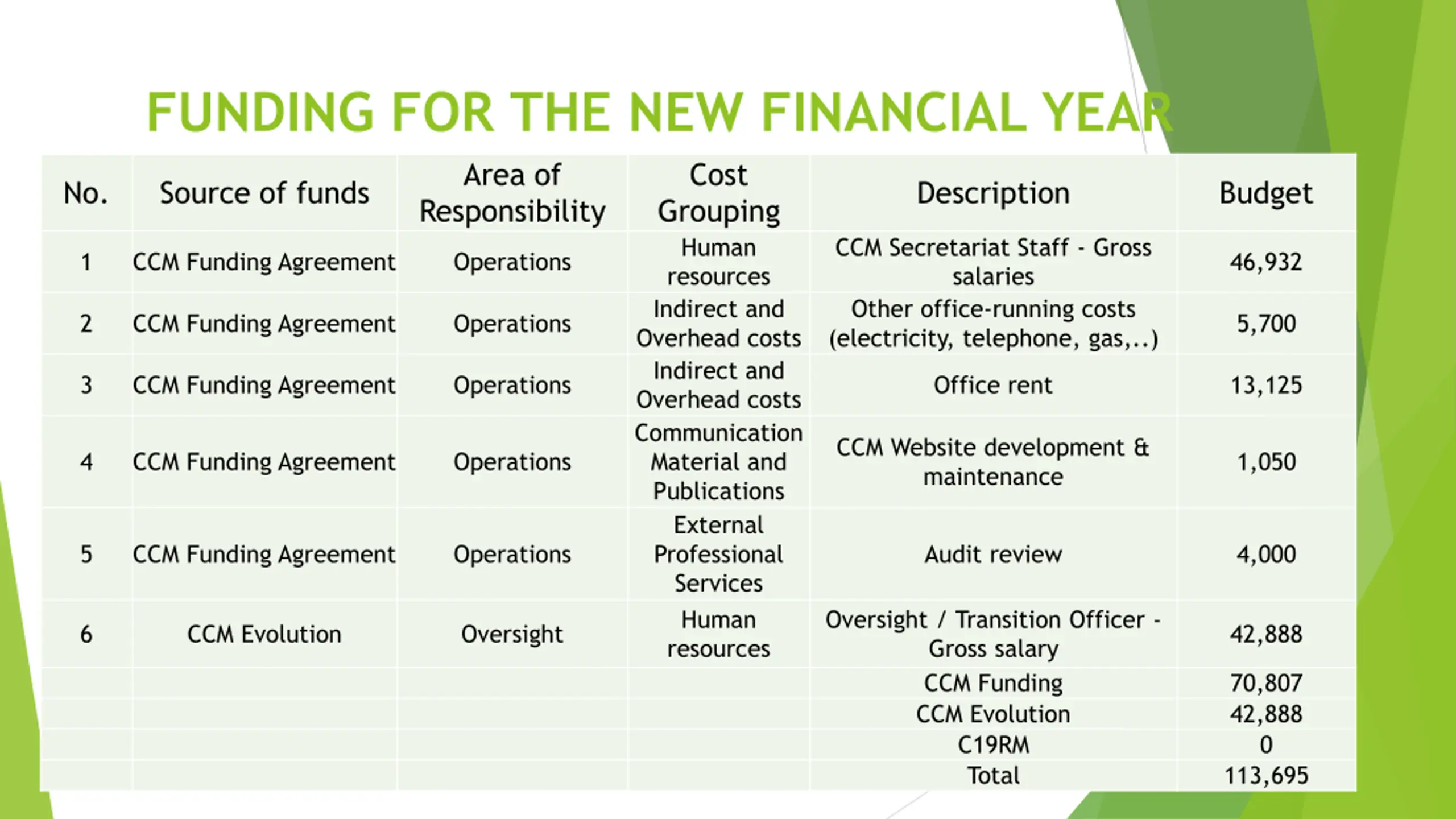 FUNDING FOR THE NEW FINANCIAL YEAR

| No. | Source of funds | Area of Responsibility | Cost Grouping | Description | Budget |
|---|---|---|---|---|---|
| 1 | CCM Funding Agreement | Operations | Human resources | CCM Secretariat Staff - Gross salaries | 46,932 |
| 2 | CCM Funding Agreement | Operations | Indirect and Overhead costs | Other office-running costs (electricity, telephone, gas,..) | 5,700 |
| 3 | CCM Funding Agreement | Operations | Indirect and Overhead costs | Office rent | 13,125 |
| 4 | CCM Funding Agreement | Operations | Communication Material and Publications | CCM Website development & maintenance | 1,050 |
| 5 | CCM Funding Agreement | Operations | External Professional Services | Audit review | 4,000 |
| 6 | CCM Evolution | Oversight | Human resources | Oversight / Transition Officer - Gross salary | 42,888 |
| | | | | CCM Funding | 70,807 |
| | | | | CCM Evolution | 42,888 |
| | | | | C19RM | 0 |
| | | | | Total | 113,695 |